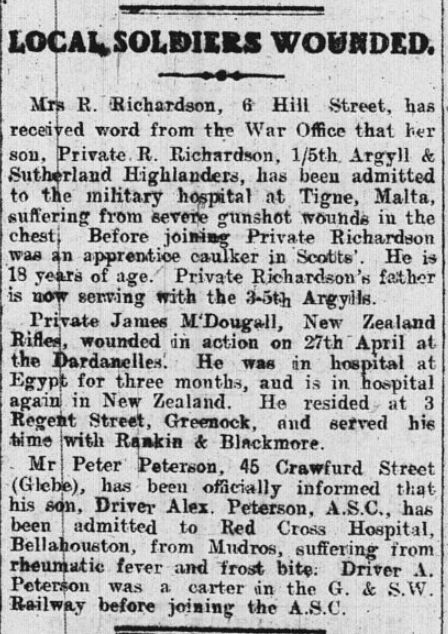 LOCAL SOLDIERS WOUNDED.

Mrs R. Richardson, 6 Hill Street, has received word from the War Office that her son, Private R. Richardson, 1/5th Argyll & Sutherland Highlanders, has been admitted to the military hospital at Tigne, Malta, suffering from severe gunshot wounds in the chest. Before joining Private Richardson was an apprentice caulker in Scotts'. He is 18 years of age. Private Richardson's father is now serving with the 3-5th Argylls.

Private James M'Dougall, New Zealand Rifles, wounded in action on 27th April at the Dardanelles. He was in hospital at Egypt for three months, and is in hospital again in New Zealand. He resided at 3 Regent Street, Greenock, and served his time with Rankin & Blackmore.

Mr Peter Peterson, 45 Crawfurd Street (Glebe), has been officially informed that his son, Driver Alex. Peterson, A.S.C., has been admitted to Red Cross Hospital, Bellahouston, from Mudros, suffering from rheumatic fever and frost bite. Driver A. Peterson was a carter in the G. & S.W. Railway before joining the A.S.C.